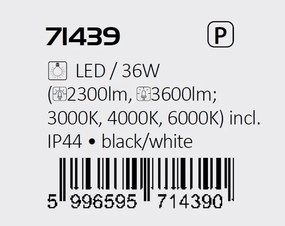 71439

P

LED / 36W
(2300lm, 3600lm;
3000K, 4000K, 6000K) incl.
IP44 • black/white

5 996595 714390